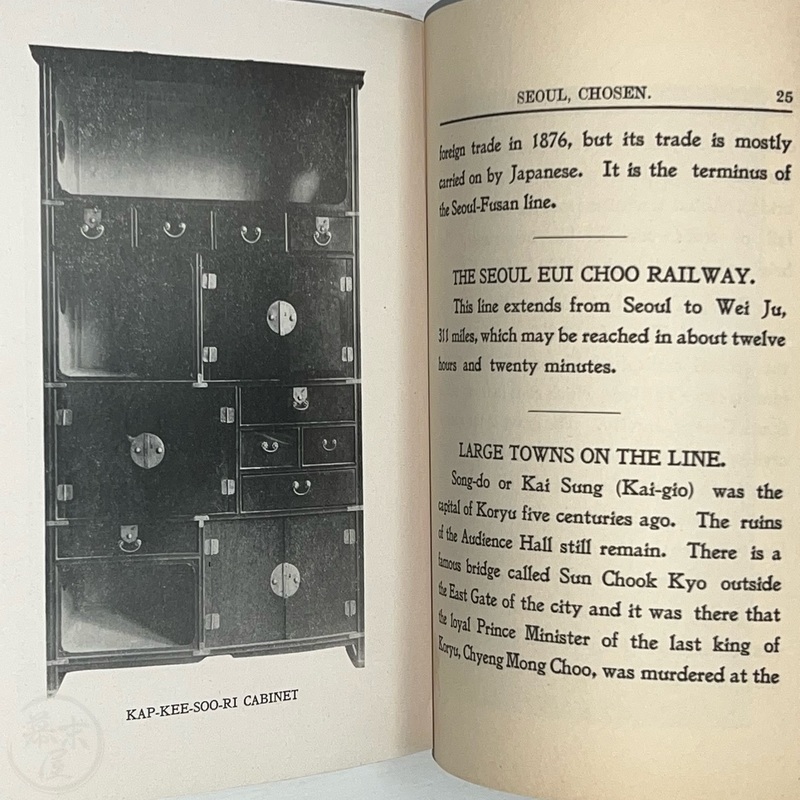 KAP-KEE-SOO-RI CABINET

SEOUL, CHOSEN. 25

foreign trade in 1876, but its trade is mostly carried on by Japanese. It is the terminus of the Seoul-Fusan line.

THE SEOUL EUI CHOO RAILWAY.

This line extends from Seoul to Wei Ju, 311 miles, which may be reached in about twelve hours and twenty minutes.

LARGE TOWNS ON THE LINE.

Song-do or Kai Sung (Kai-gio) was the capital of Koryu five centuries ago. The ruins of the Audience Hall still remain. There is a famous bridge called Sun Chook Kyo outside the East Gate of the city and it was there that the loyal Prince Minister of the last king of Koryu, Chyeng Mong Choo, was murdered at the